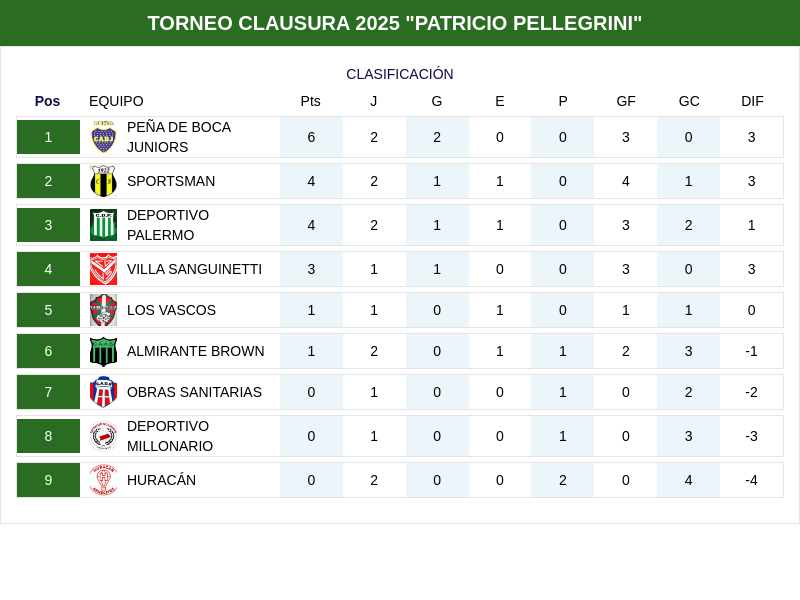 TORNEO CLAUSURA 2025 "PATRICIO PELLEGRINI"

CLASIFICACIÓN

| Pos | EQUIPO | Pts | J | G | E | P | GF | GC | DIF |
|---|---|---|---|---|---|---|---|---|---|
| 1 | PEÑA DE BOCA JUNIORS | 6 | 2 | 2 | 0 | 0 | 3 | 0 | 3 |
| 2 | SPORTSMAN | 4 | 2 | 1 | 1 | 0 | 4 | 1 | 3 |
| 3 | DEPORTIVO PALERMO | 4 | 2 | 1 | 1 | 0 | 3 | 2 | 1 |
| 4 | VILLA SANGUINETTI | 3 | 1 | 1 | 0 | 0 | 3 | 0 | 3 |
| 5 | LOS VASCOS | 1 | 1 | 0 | 1 | 0 | 1 | 1 | 0 |
| 6 | ALMIRANTE BROWN | 1 | 2 | 0 | 1 | 1 | 2 | 3 | -1 |
| 7 | OBRAS SANITARIAS | 0 | 1 | 0 | 0 | 1 | 0 | 2 | -2 |
| 8 | DEPORTIVO MILLONARIO | 0 | 1 | 0 | 0 | 1 | 0 | 3 | -3 |
| 9 | HURACÁN | 0 | 2 | 0 | 0 | 2 | 0 | 4 | -4 |